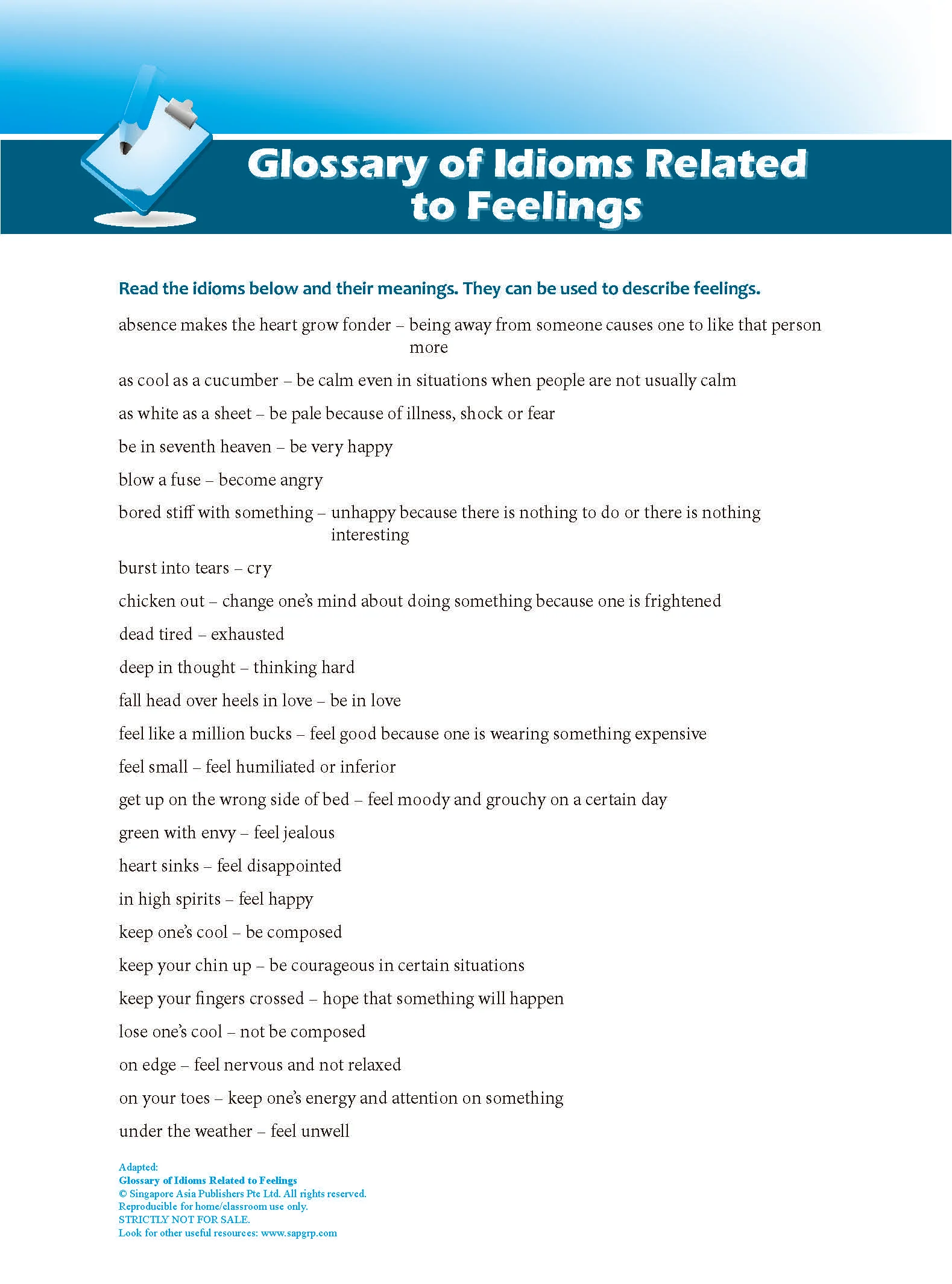 Glossary of Idioms Related to Feelings

Read the idioms below and their meanings. They can be used to describe feelings.

absence makes the heart grow fonder – being away from someone causes one to like that person more

as cool as a cucumber – be calm even in situations when people are not usually calm

as white as a sheet – be pale because of illness, shock or fear

be in seventh heaven – be very happy

blow a fuse – become angry

bored stiff with something – unhappy because there is nothing to do or there is nothing interesting

burst into tears – cry

chicken out – change one's mind about doing something because one is frightened

dead tired – exhausted

deep in thought – thinking hard

fall head over heels in love – be in love

feel like a million bucks – feel good because one is wearing something expensive

feel small – feel humiliated or inferior

get up on the wrong side of bed – feel moody and grouchy on a certain day

green with envy – feel jealous

heart sinks – feel disappointed

in high spirits – feel happy

keep one's cool – be composed

keep your chin up – be courageous in certain situations

keep your fingers crossed – hope that something will happen

lose one's cool – not be composed

on edge – feel nervous and not relaxed

on your toes – keep one's energy and attention on something

under the weather – feel unwell

Adapted:
Glossary of Idioms Related to Feelings
© Singapore Asia Publishers Pte Ltd. All rights reserved.
Reproducible for home/classroom use only.
STRICTLY NOT FOR SALE.
Look for other useful resources: www.sapgrp.com